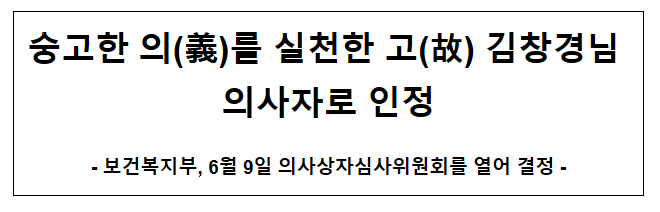 숭고한 의(義)를 실천한 고(故) 김창경님 의사자로 인정

- 보건복지부, 6월 9일 의사상자심사위원회를 열어 결정 -